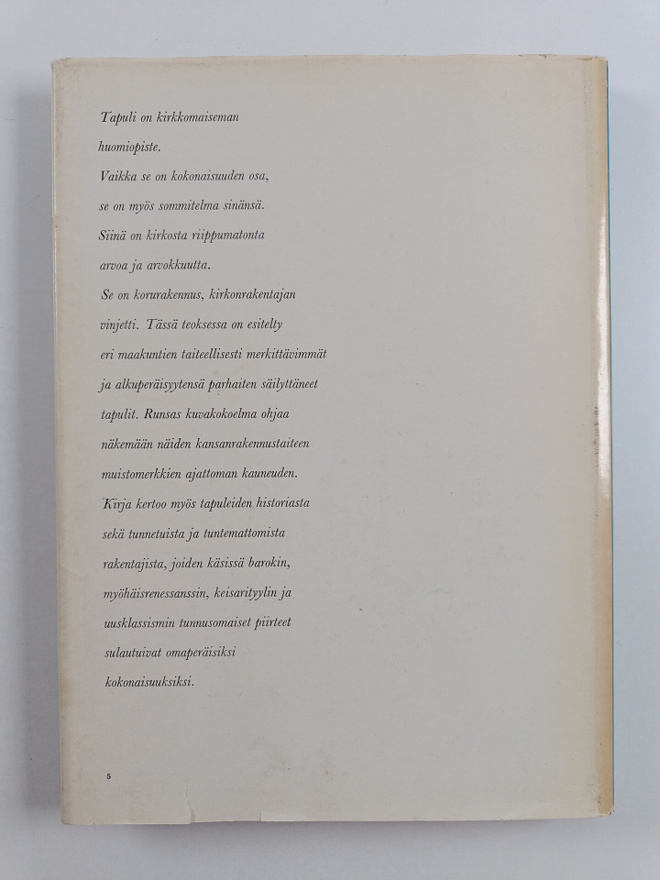 Tapuli on kirkkomaiseman huomiopiste.
Vaikka se on kokonaisuuden osa, se on myös sommitelma sinänsä.
Siinä on kirkosta riippumatonta arvoa ja arvokkuutta.
Se on korurakennus, kirkonrakentajan vinjetti. Tässä teoksessa on esitelty eri maakuntien taiteellisesti merkittävimmät ja alkuperäisyytensä parhaiten säilyttäneet tapulit. Runsas kuvakokoelma ohjaa näkemään näiden kansanrakennustaiteen muistomerkkien ajattoman kauneuden.
Kirja kertoo myös tapuleiden historiasta sekä tunnetuista ja tuntemattomista rakentajista, joiden käsissä barokin, myöhäisrenessanssin, keisarityylin ja uusklassismin tunnusomaiset piirteet sulautuivat omaperäisiksi kokonaisuuksiksi.

5